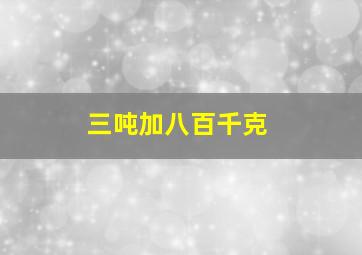 三吨加八百千克